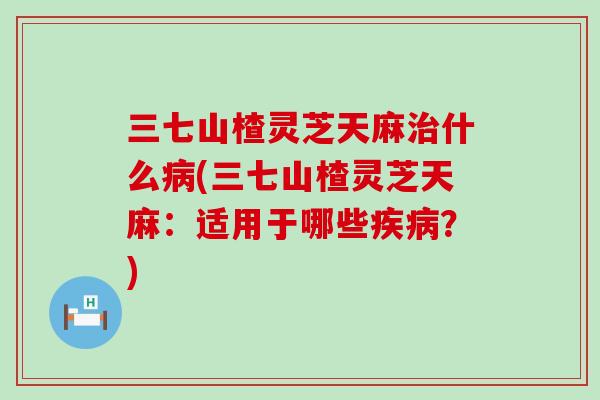 三七山楂灵芝天麻治什么病(三七山楂灵芝天麻：适用于哪些疾病?)

H